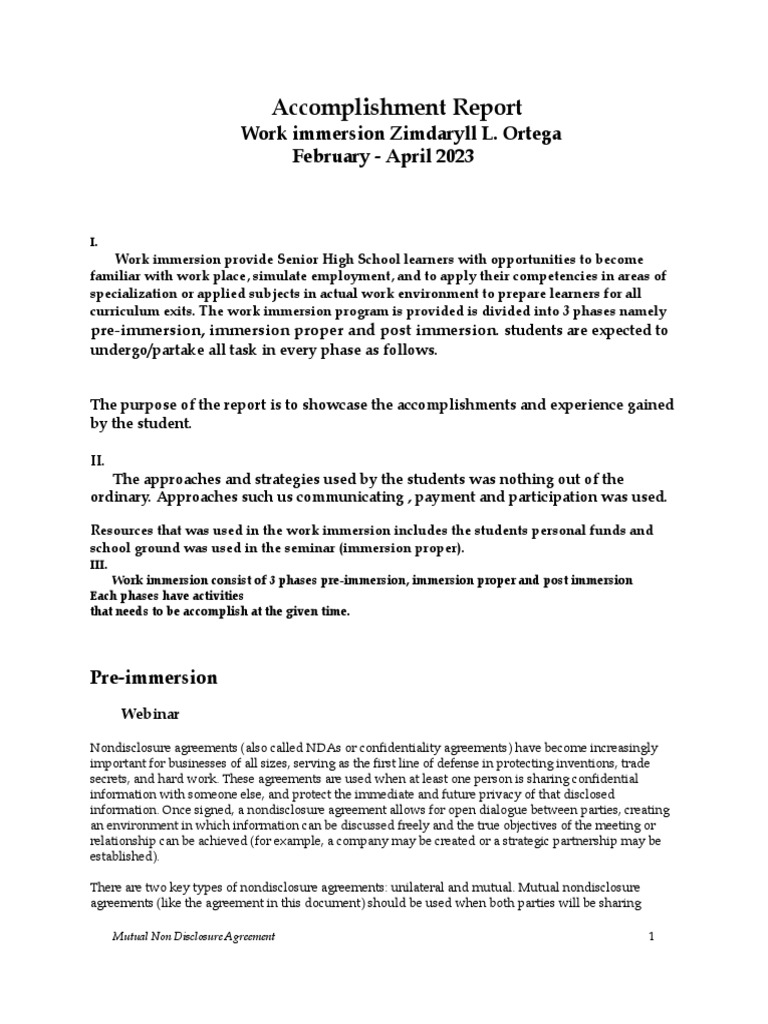 Accomplishment Report
Work immersion Zimdaryll L. Ortega
February - April 2023

I.
Work immersion provide Senior High School learners with opportunities to become familiar with work place, simulate employment, and to apply their competencies in areas of specialization or applied subjects in actual work environment to prepare learners for all curriculum exits. The work immersion program is provided is divided into 3 phases namely pre-immersion, immersion proper and post immersion. students are expected to undergo/partake all task in every phase as follows.

The purpose of the report is to showcase the accomplishments and experience gained by the student.

II.
The approaches and strategies used by the students was nothing out of the ordinary. Approaches such us communicating , payment and participation was used.

Resources that was used in the work immersion includes the students personal funds and school ground was used in the seminar (immersion proper).
III.
Work immersion consist of 3 phases pre-immersion, immersion proper and post immersion
Each phases have activities
that needs to be accomplish at the given time.

Pre-immersion

Webinar

Nondisclosure agreements (also called NDAs or confidentiality agreements) have become increasingly important for businesses of all sizes, serving as the first line of defense in protecting inventions, trade secrets, and hard work. These agreements are used when at least one person is sharing confidential information with someone else, and protect the immediate and future privacy of that disclosed information. Once signed, a nondisclosure agreement allows for open dialogue between parties, creating an environment in which information can be discussed freely and the true objectives of the meeting or relationship can be achieved (for example, a company may be created or a strategic partnership may be established).

There are two key types of nondisclosure agreements: unilateral and mutual. Mutual nondisclosure agreements (like the agreement in this document) should be used when both parties will be sharing

Mutual Non Disclosure Agreement 1